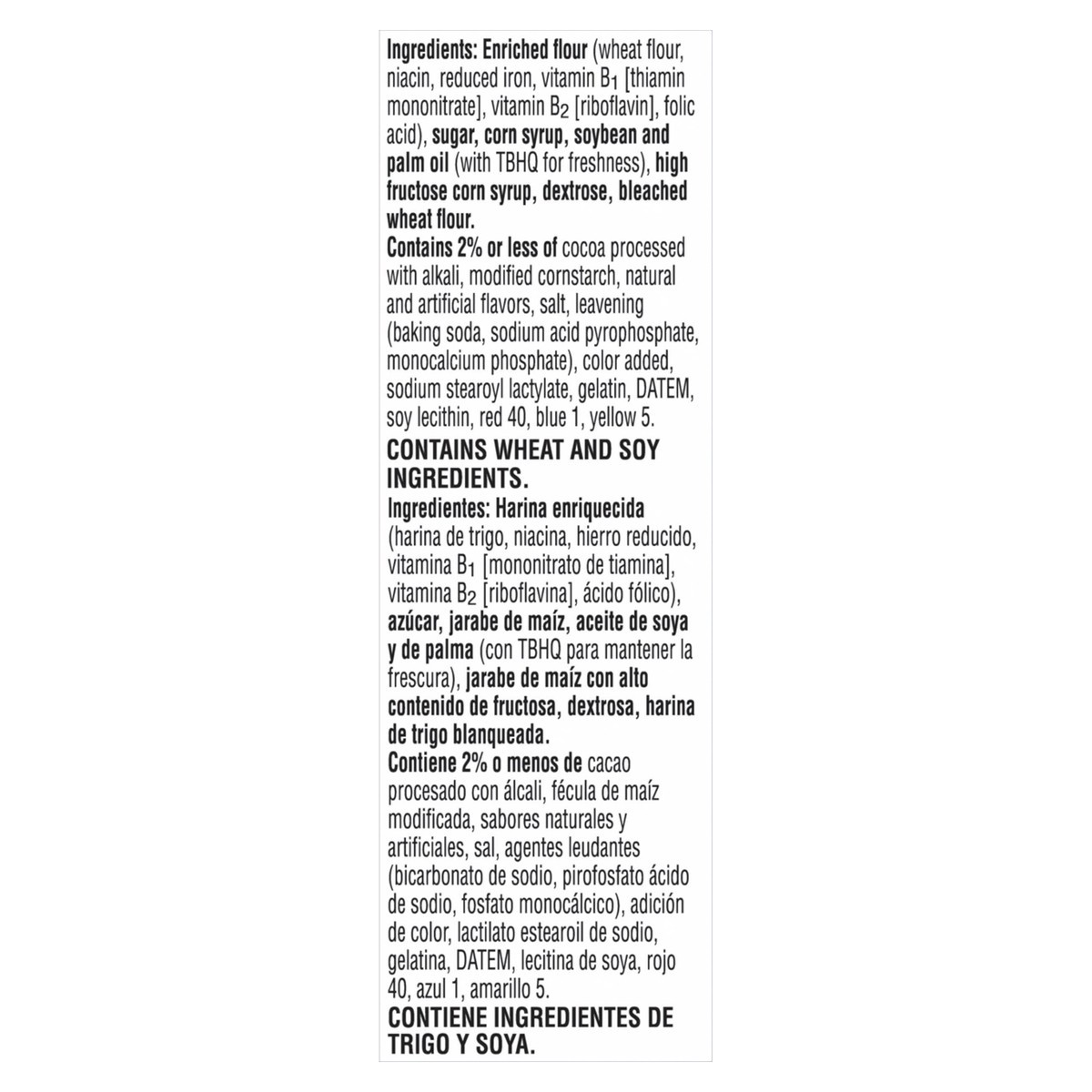 Ingredients: Enriched flour (wheat flour, niacin, reduced iron, vitamin $B_1$ [thiamin mononitrate], vitamin $B_2$ [riboflavin], folic acid), sugar, corn syrup, soybean and palm oil (with TBHQ for freshness), high fructose corn syrup, dextrose, bleached wheat flour.
Contains 2% or less of cocoa processed with alkali, modified cornstarch, natural and artificial flavors, salt, leavening (baking soda, sodium acid pyrophosphate, monocalcium phosphate), color added, sodium stearoyl lactylate, gelatin, DATEM, soy lecithin, red 40, blue 1, yellow 5.
CONTAINS WHEAT AND SOY INGREDIENTS.
Ingredientes: Harina enriquecida (harina de trigo, niacina, hierro reducido, vitamina $B_1$ [mononitrato de tiamina], vitamina $B_2$ [riboflavina], ácido fólico), azúcar, jarabe de maíz, aceite de soya y de palma (con TBHQ para mantener la frescura), jarabe de maíz con alto contenido de fructosa, dextrosa, harina de trigo blanqueada.
Contiene 2% o menos de cacao procesado con álcali, fécula de maíz modificada, sabores naturales y artificiales, sal, agentes leudantes (bicarbonato de sodio, pirofosfato ácido de sodio, fosfato monocálcico), adición de color, lactilato estearoil de sodio, gelatina, DATEM, lecitina de soya, rojo 40, azul 1, amarillo 5.
CONTIENE INGREDIENTES DE TRIGO Y SOYA.